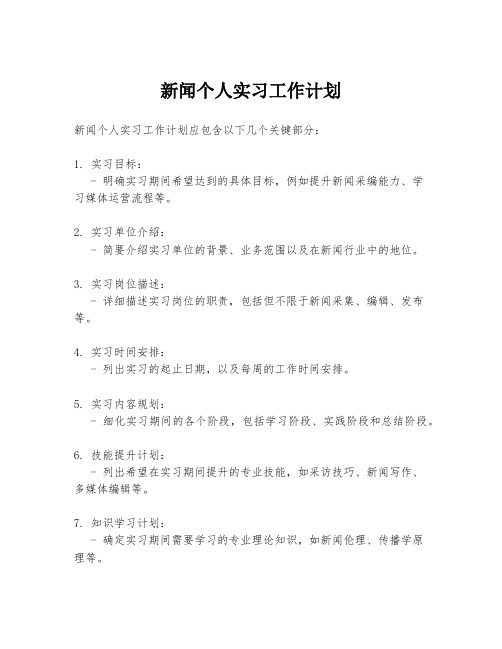 新闻个人实习工作计划

新闻个人实习工作计划应包含以下几个关键部分：

1. 实习目标：
  - 明确实习期间希望达到的具体目标，例如提升新闻采编能力、学习媒体运营流程等。

2. 实习单位介绍：
  - 简要介绍实习单位的背景、业务范围以及在新闻行业中的地位。

3. 实习岗位描述：
  - 详细描述实习岗位的职责，包括但不限于新闻采集、编辑、发布等。

4. 实习时间安排：
  - 列出实习的起止日期，以及每周的工作时间安排。

5. 实习内容规划：
  - 细化实习期间的各个阶段，包括学习阶段、实践阶段和总结阶段。

6. 技能提升计划：
  - 列出希望在实习期间提升的专业技能，如采访技巧、新闻写作、多媒体编辑等。

7. 知识学习计划：
  - 确定实习期间需要学习的专业理论知识，如新闻伦理、传播学原理等。